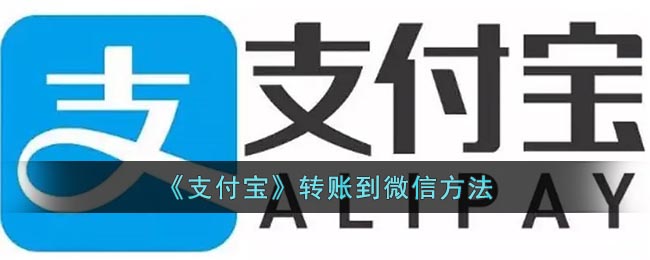 支 支付宝
《支付宝》转账到微信方法
ALIPAY